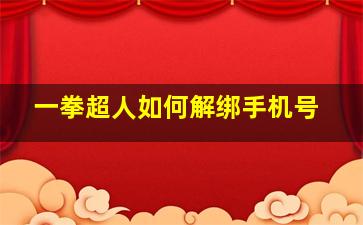 一拳超人如何解绑手机号